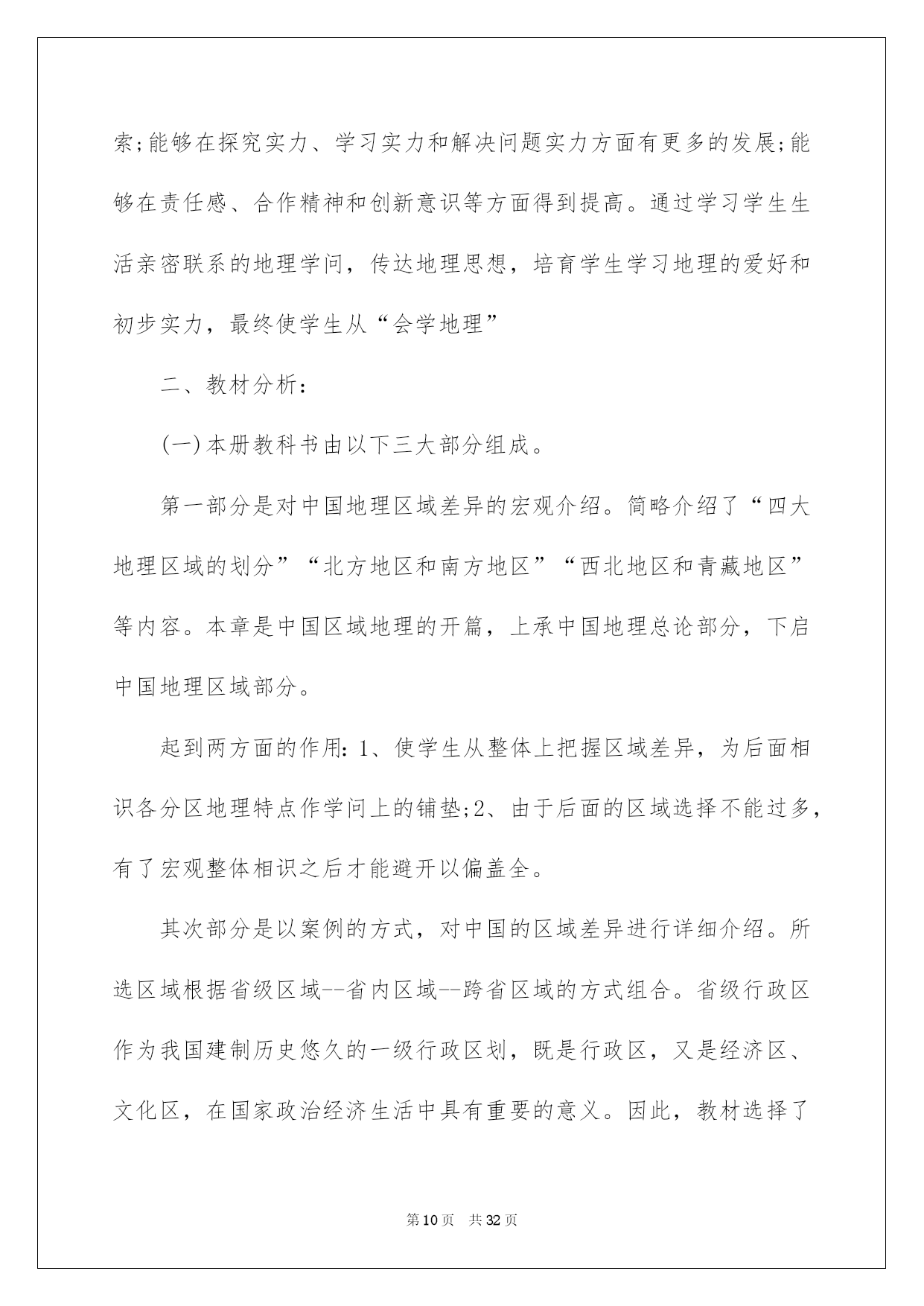 索;能够在探究实力、学习实力和解决问题实力方面有更多的发展;能够在责任感、合作精神和创新意识等方面得到提高。通过学习学生生活亲密联系的地理学问，传达地理思想，培育学生学习地理的爱好和初步实力，最终使学生从“会学地理”

二、教材分析:

(一)本册教科书由以下三大部分组成。

第一部分是对中国地理区域差异的宏观介绍。简略介绍了“四大地理区域的划分”“北方地区和南方地区”“西北地区和青藏地区”等内容。本章是中国区域地理的开篇，上承中国地理总论部分，下启中国地理区域部分。

起到两方面的作用:1、使学生从整体上把握区域差异，为后面相识各分区地理特点作学问上的铺垫;2、由于后面的区域选择不能过多，有了宏观整体相识之后才能避开以偏盖全。

其次部分是以案例的方式，对中国的区域差异进行详细介绍。所选区域根据省级区域--省内区域--跨省区域的方式组合。省级行政区作为我国建制历史悠久的一级行政区划，既是行政区，又是经济区、文化区，在国家政治经济生活中具有重要的意义。因此，教材选择了

第10页 共32页